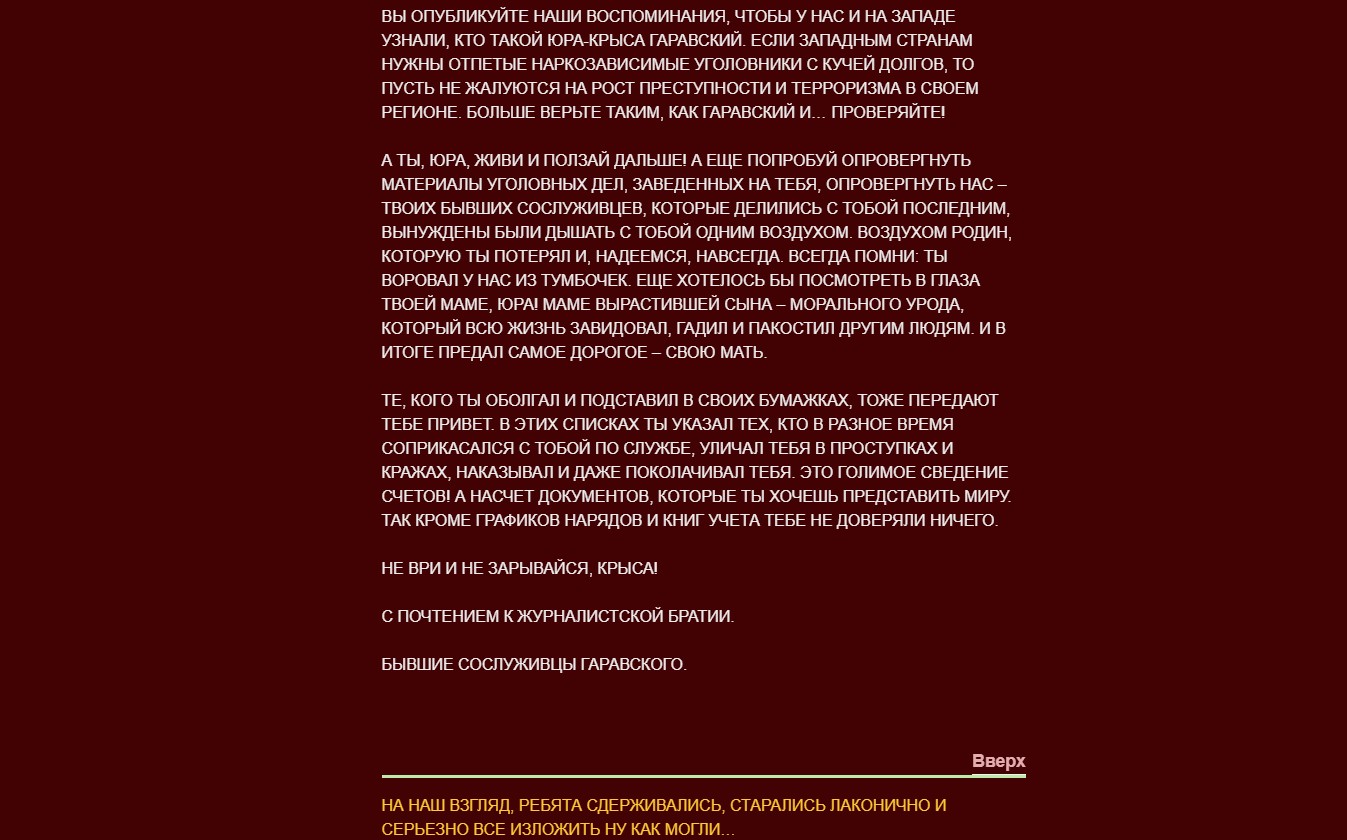 ВЫ ОПУБЛИКУЙТЕ НАШИ ВОСПОМИНАНИЯ, ЧТОБЫ У НАС И НА ЗАПАДЕ УЗНАЛИ, КТО ТАКОЙ ЮРА-КРЫСА ГАРАВСКИЙ. ЕСЛИ ЗАПАДНЫМ СТРАНАМ НУЖНЫ ОТПЕТЫЕ НАРКОЗАВИСИМЫЕ УГОЛОВНИКИ С КУЧЕЙ ДОЛГОВ, ТО ПУСТЬ НЕ ЖАЛУЮТСЯ НА РОСТ ПРЕСТУПНОСТИ И ТЕРРОРИЗМА В СВОЕМ РЕГИОНЕ. БОЛЬШЕ ВЕРЬТЕ ТАКИМ, КАК ГАРАВСКИЙ И... ПРОВЕРЯЙТЕ!

А ТЫ, ЮРА, ЖИВИ И ПОЛЗАЙ ДАЛЬШЕ! А ЕЩЕ ПОПРОБУЙ ОПРОВЕРГНУТЬ МАТЕРИАЛЫ УГОЛОВНЫХ ДЕЛ, ЗАВЕДЕННЫХ НА ТЕБЯ, ОПРОВЕРГНУТЬ НАС – ТВОИХ БЫВШИХ СОСЛУЖИВЦЕВ, КОТОРЫЕ ДЕЛИЛИСЬ С ТОБОЙ ПОСЛЕДНИМ, ВЫНУЖДЕНЫ БЫЛИ ДЫШАТЬ С ТОБОЙ ОДНИМ ВОЗДУХОМ. ВОЗДУХОМ РОДИН, КОТОРУЮ ТЫ ПОТЕРЯЛ И, НАДЕЕМСЯ, НАВСЕГДА. ВСЕГДА ПОМНИ: ТЫ ВОРОВАЛ У НАС ИЗ ТУМБОЧЕК. ЕЩЕ ХОТЕЛОСЬ БЫ ПОСМОТРЕТЬ В ГЛАЗА ТВОЕЙ МАМЕ, ЮРА! МАМЕ ВЫРАСТИВШЕЙ СЫНА – МОРАЛЬНОГО УРОДА, КОТОРЫЙ ВСЮ ЖИЗНЬ ЗАВИДОВАЛ, ГАДИЛ И ПАКОСТИЛ ДРУГИМ ЛЮДЯМ. И В ИТОГЕ ПРЕДАЛ САМОЕ ДОРОГОЕ – СВОЮ МАТЬ.

ТЕ, КОГО ТЫ ОБОЛГАЛ И ПОДСТАВИЛ В СВОИХ БУМАЖКАХ, ТОЖЕ ПЕРЕДАЮТ ТЕБЕ ПРИВЕТ. В ЭТИХ СПИСКАХ ТЫ УКАЗАЛ ТЕХ, КТО В РАЗНОЕ ВРЕМЯ СОПРИКАСАЛСЯ С ТОБОЙ ПО СЛУЖБЕ, УЛИЧАЛ ТЕБЯ В ПРОСТУПКАХ И КРАЖАХ, НАКАЗЫВАЛ И ДАЖЕ ПОКОЛАЧИВАЛ ТЕБЯ. ЭТО ГОЛИМОЕ СВЕДЕНИЕ СЧЕТОВ! А НАСЧЕТ ДОКУМЕНТОВ, КОТОРЫЕ ТЫ ХОЧЕШЬ ПРЕДСТАВИТЬ МИРУ. ТАК КРОМЕ ГРАФИКОВ НАРЯДОВ И КНИГ УЧЕТА ТЕБЕ НЕ ДОВЕРЯЛИ НИЧЕГО.

НЕ ВРИ И НЕ ЗАРЫВАЙСЯ, КРЫСА!

С ПОЧТЕНИЕМ К ЖУРНАЛИСТСКОЙ БРАТИИ.

БЫВШИЕ СОСЛУЖИВЦЫ ГАРАВСКОГО.

Вверх

НА НАШ ВЗГЛЯД, РЕБЯТА СДЕРЖИВАЛИСЬ, СТАРАЛИСЬ ЛАКОНИЧНО И СЕРЬЕЗНО ВСЕ ИЗЛОЖИТЬ НУ КАК МОГЛИ...